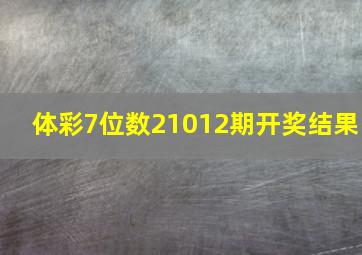 体彩7位数21012期开奖结果